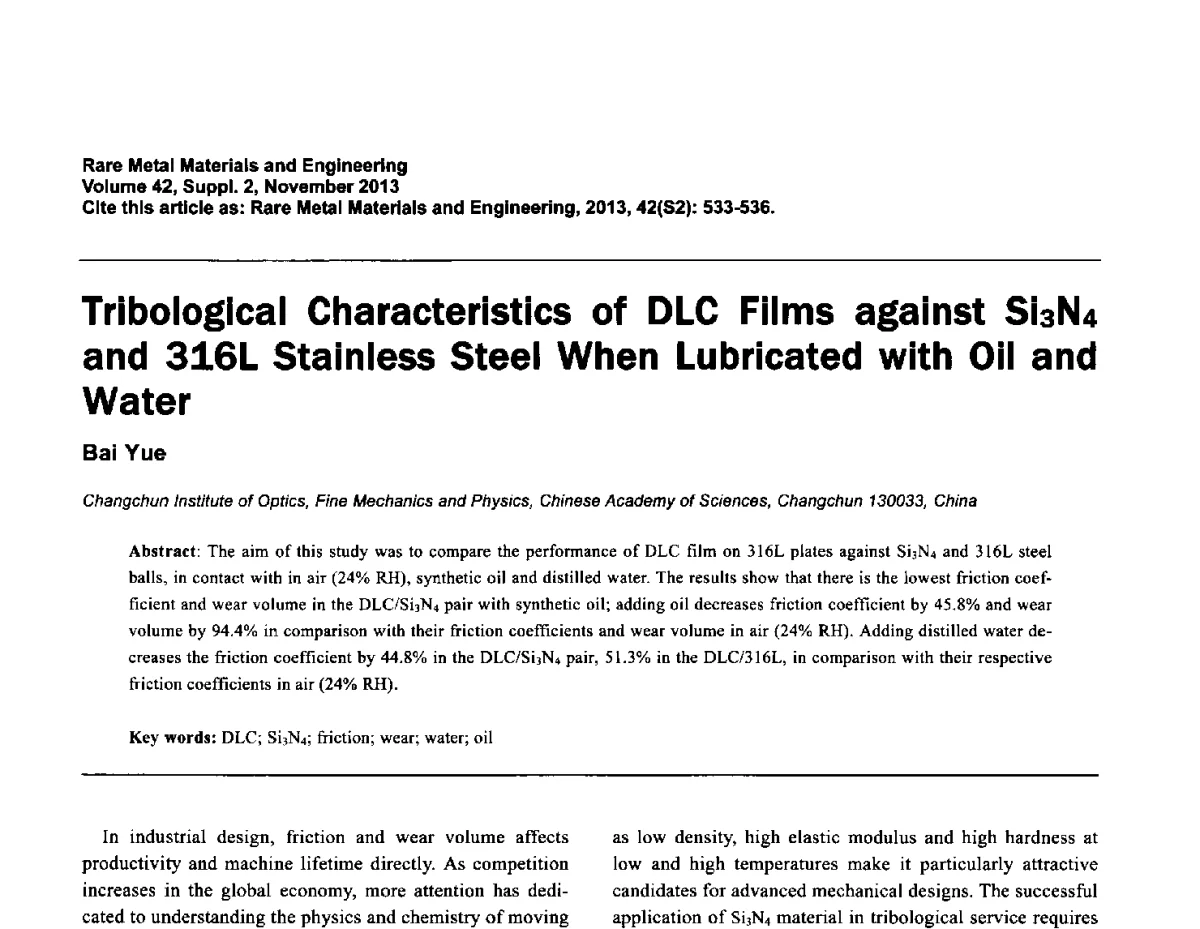 Rare Metal Materials and Engineering
Volume 42, Suppl. 2, November 2013
Cite this article as: Rare Metal Materials and Engineering, 2013, 42(S2): 533-536.

Tribological Characteristics of DLC Films against $Si_3N_4$ and 316L Stainless Steel When Lubricated with Oil and Water

Bai Yue

Changchun Institute of Optics, Fine Mechanics and Physics, Chinese Academy of Sciences, Changchun 130033, China

Abstract: The aim of this study was to compare the performance of DLC film on 316L plates against $Si_3N_4$ and 316L steel balls, in contact with in air (24% RH), synthetic oil and distilled water. The results show that there is the lowest friction coefficient and wear volume in the DLC/$Si_3N_4$ pair with synthetic oil; adding oil decreases friction coefficient by 45.8% and wear volume by 94.4% in comparison with their friction coefficients and wear volume in air (24% RH). Adding distilled water decreases the friction coefficient by 44.8% in the DLC/$Si_3N_4$ pair, 51.3% in the DLC/316L, in comparison with their respective friction coefficients in air (24% RH).

Key words: DLC; $Si_3N_4$; friction; wear; water; oil

In industrial design, friction and wear volume affects productivity and machine lifetime directly. As competition increases in the global economy, more attention has dedicated to understanding the physics and chemistry of moving

as low density, high elastic modulus and high hardness at low and high temperatures make it particularly attractive candidates for advanced mechanical designs. The successful application of $Si_3N_4$ material in tribological service requires